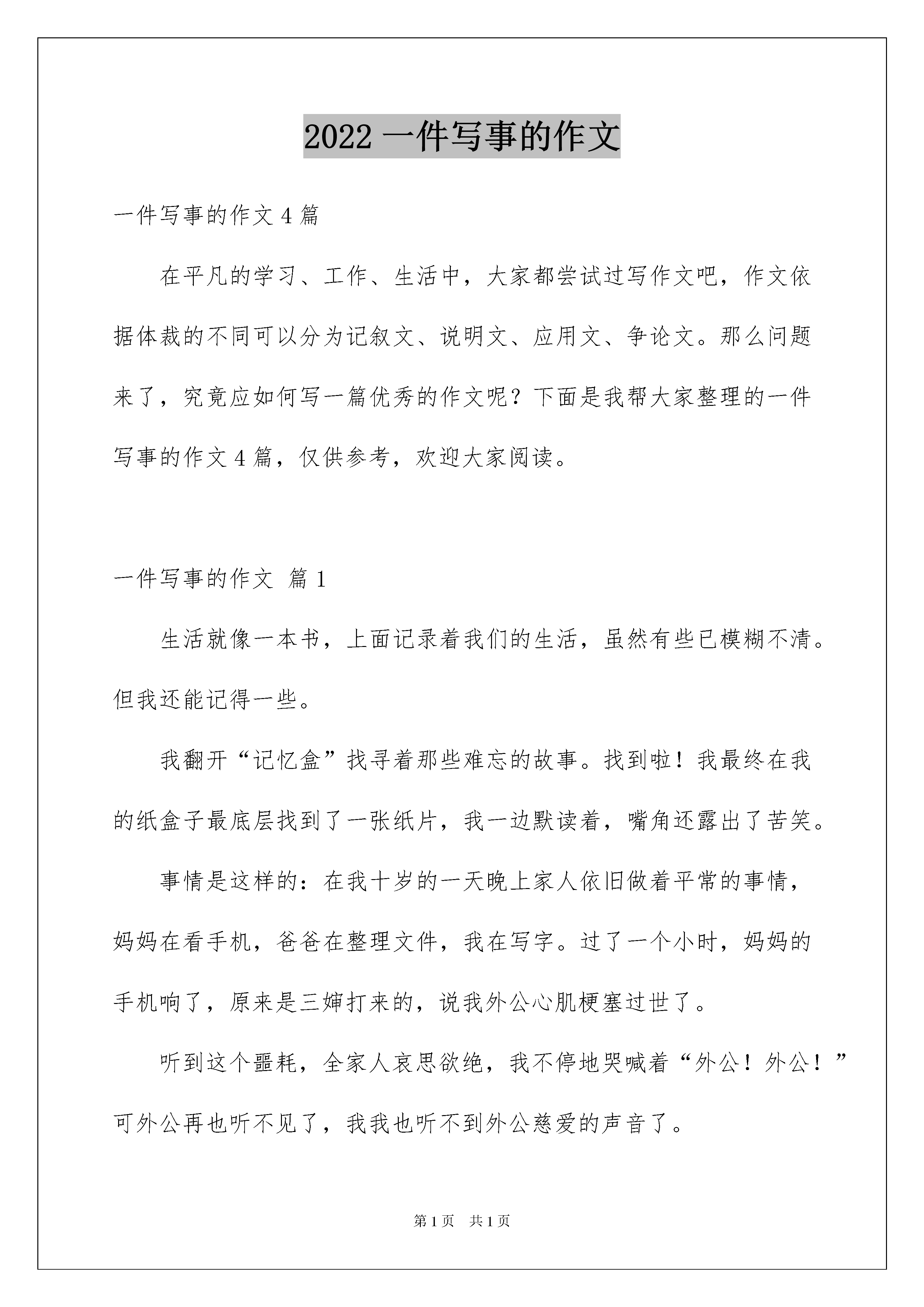 2022 一件写事的作文

一件写事的作文 4 篇

在平凡的学习、工作、生活中，大家都尝试过写作文吧，作文依据体裁的不同可以分为记叙文、说明文、应用文、争论文。那么问题来了，究竟应如何写一篇优秀的作文呢？下面是我帮大家整理的一件写事的作文 4 篇，仅供参考，欢迎大家阅读。

一件写事的作文 篇 1

生活就像一本书，上面记录着我们的生活，虽然有些已模糊不清。但我还能记得一些。

我翻开“记忆盒”找寻着那些难忘的故事。找到啦！我最终在我的纸盒子最底层找到了一张纸片，我一边默读着，嘴角还露出了苦笑。

事情是这样的：在我十岁的一天晚上家人依旧做着平常的事情，妈妈在看手机，爸爸在整理文件，我在写字。过了一个小时，妈妈的手机响了，原来是三婶打来的，说我外公心肌梗塞过世了。

听到这个噩耗，全家人哀思欲绝，我不停地哭喊着“外公！外公！”可外公再也听不见了，我我也听不到外公慈爱的声音了。

第 1 页 共 1 页